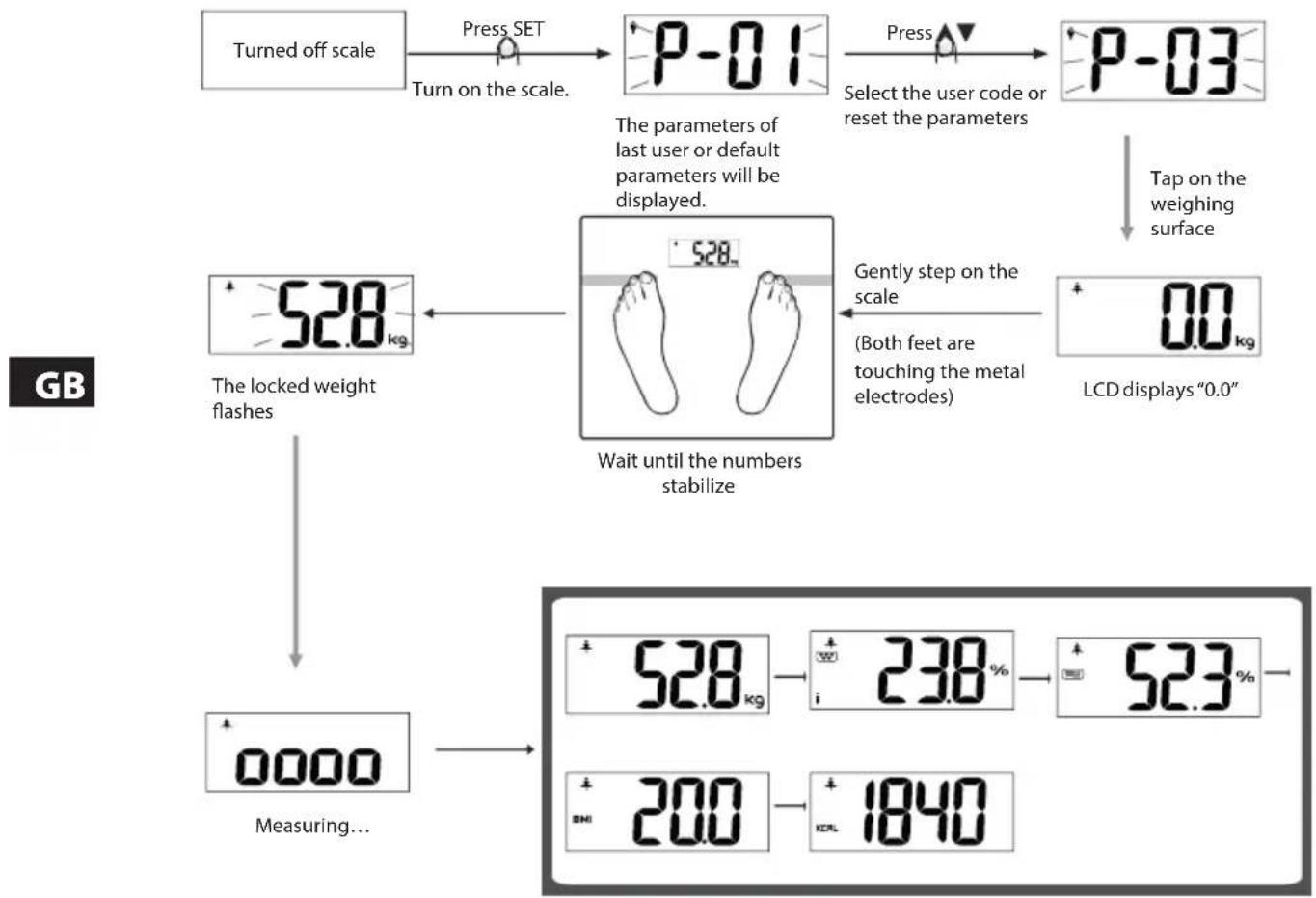 Turned off scale

Press SET

Turn on the scale.

P-01

The parameters of last user or default parameters will be displayed.

Press ▲▼

Select the user code or reset the parameters

P-03

Tap on the weighing surface

0.0 kg

LCD displays "0.0"

Gently step on the scale

(Both feet are touching the metal electrodes)

52.8

Wait until the numbers stabilize

52.8 kg

The locked weight flashes

GB

0000

Measuring…

52.8 kg

23.8 %

52.3 %

BMI 20.0

KCAL 1840